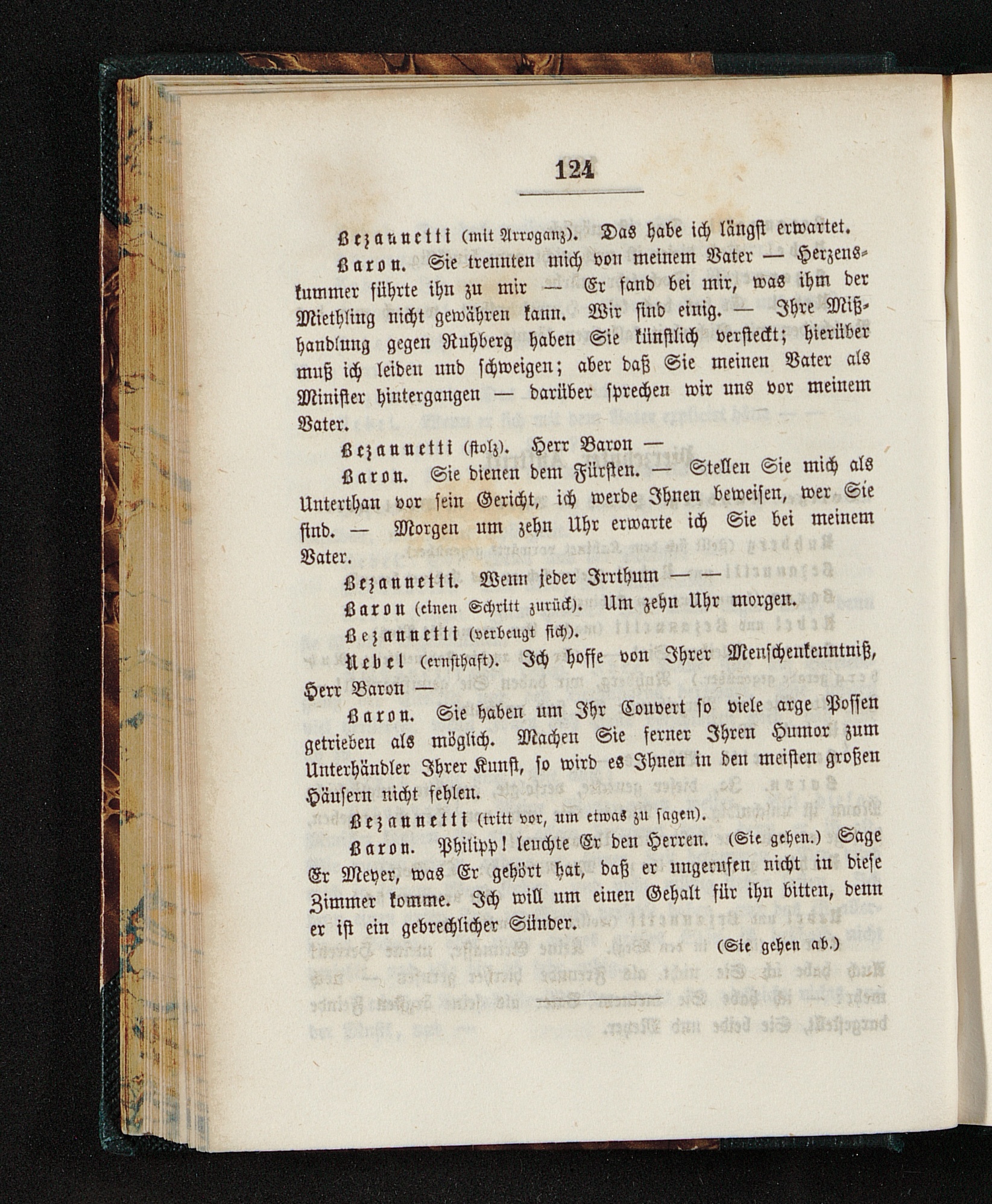 124

Bezannetti (mit Arroganz). Das habe ich längst erwartet.

Baron. Sie trennten mich von meinem Vater — Herzenskummer führte ihn zu mir — Er fand bei mir, was ihm der Miethling nicht gewähren kann. Wir sind einig. — Ihre Mißhandlung gegen Ruhberg haben Sie künstlich versteckt; hierüber muß ich leiden und schweigen; aber daß Sie meinen Vater als Minister hintergangen — darüber sprechen wir uns vor meinem Vater.

Bezannetti (stolz). Herr Baron —

Baron. Sie dienen dem Fürsten. — Stellen Sie mich als Unterthan vor sein Gericht, ich werde Ihnen beweisen, wer Sie sind. — Morgen um zehn Uhr erwarte ich Sie bei meinem Vater.

Bezannetti. Wenn jeder Irrthum — —

Baron (einen Schritt zurück). Um zehn Uhr morgen.

Bezannetti (verbeugt sich).

Nebel (ernsthaft). Ich hoffe von Ihrer Menschenkenntniß, Herr Baron —

Baron. Sie haben um Ihr Couvert so viele arge Possen getrieben als möglich. Machen Sie ferner Ihren Humor zum Unterhändler Ihrer Kunst, so wird es Ihnen in den meisten großen Häusern nicht fehlen.

Bezannetti (tritt vor, um etwas zu sagen).

Baron. Philipp! leuchte Er den Herren. (Sie gehen.) Sage Er Meyer, was Er gehört hat, daß er ungerufen nicht in diese Zimmer komme. Ich will um einen Gehalt für ihn bitten, denn er ist ein gebrechlicher Sünder.

(Sie gehen ab.)